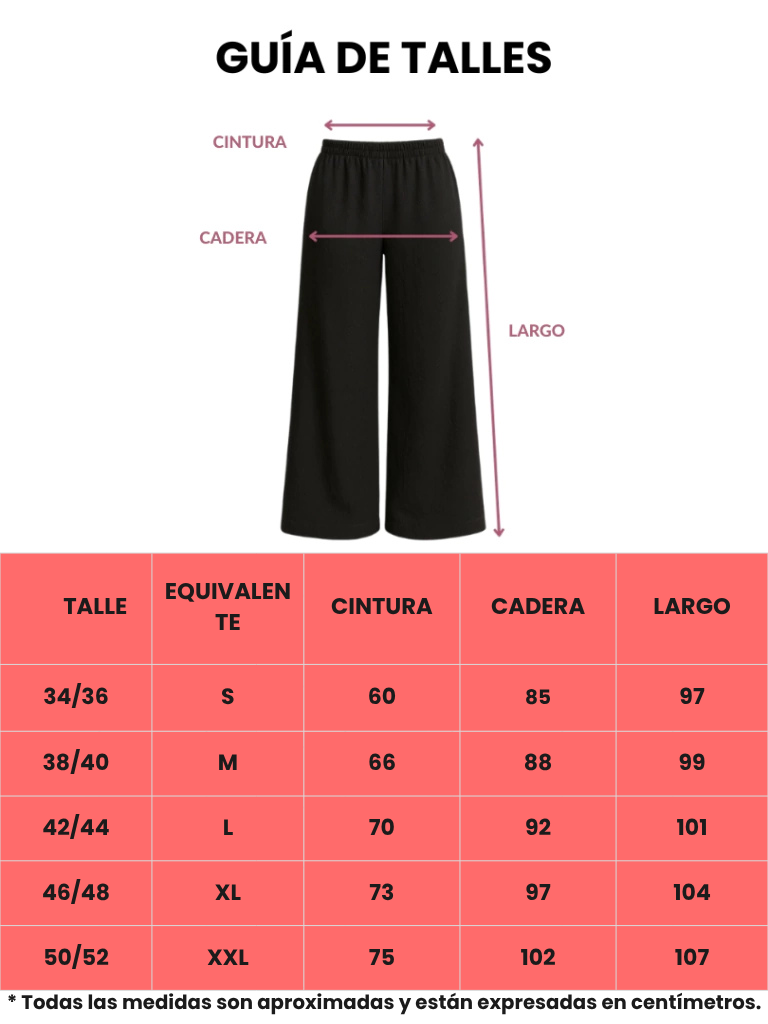 GUÍA DE TALLES

CINTURA

CADERA

LARGO

| TALLE | EQUIVALENTE | CINTURA | CADERA | LARGO |
|---|---|---|---|---|
| 34/36 | S | 60 | 85 | 97 |
| 38/40 | M | 66 | 88 | 99 |
| 42/44 | L | 70 | 92 | 101 |
| 46/48 | XL | 73 | 97 | 104 |
| 50/52 | XXL | 75 | 102 | 107 |

* Todas las medidas son aproximadas y están expresadas en centímetros.